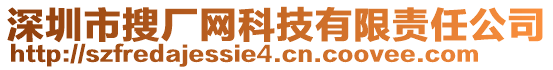 深圳市搜厂网科技有限责任公司
http://szfredajessie4.cn.coovee.com